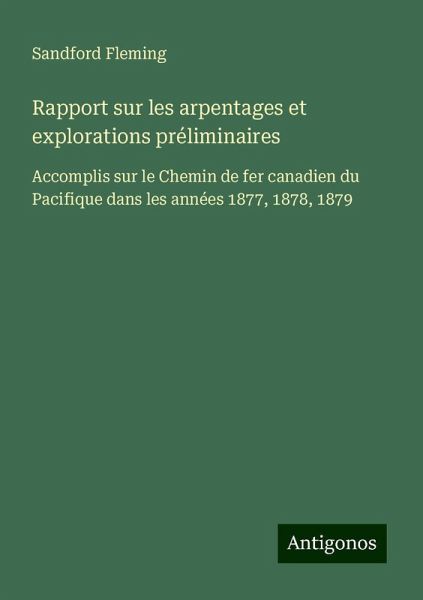 Sandford Fleming

Rapport sur les arpentages et explorations préliminaires

Accomplis sur le Chemin de fer canadien du Pacifique dans les années 1877, 1878, 1879

Antigonos